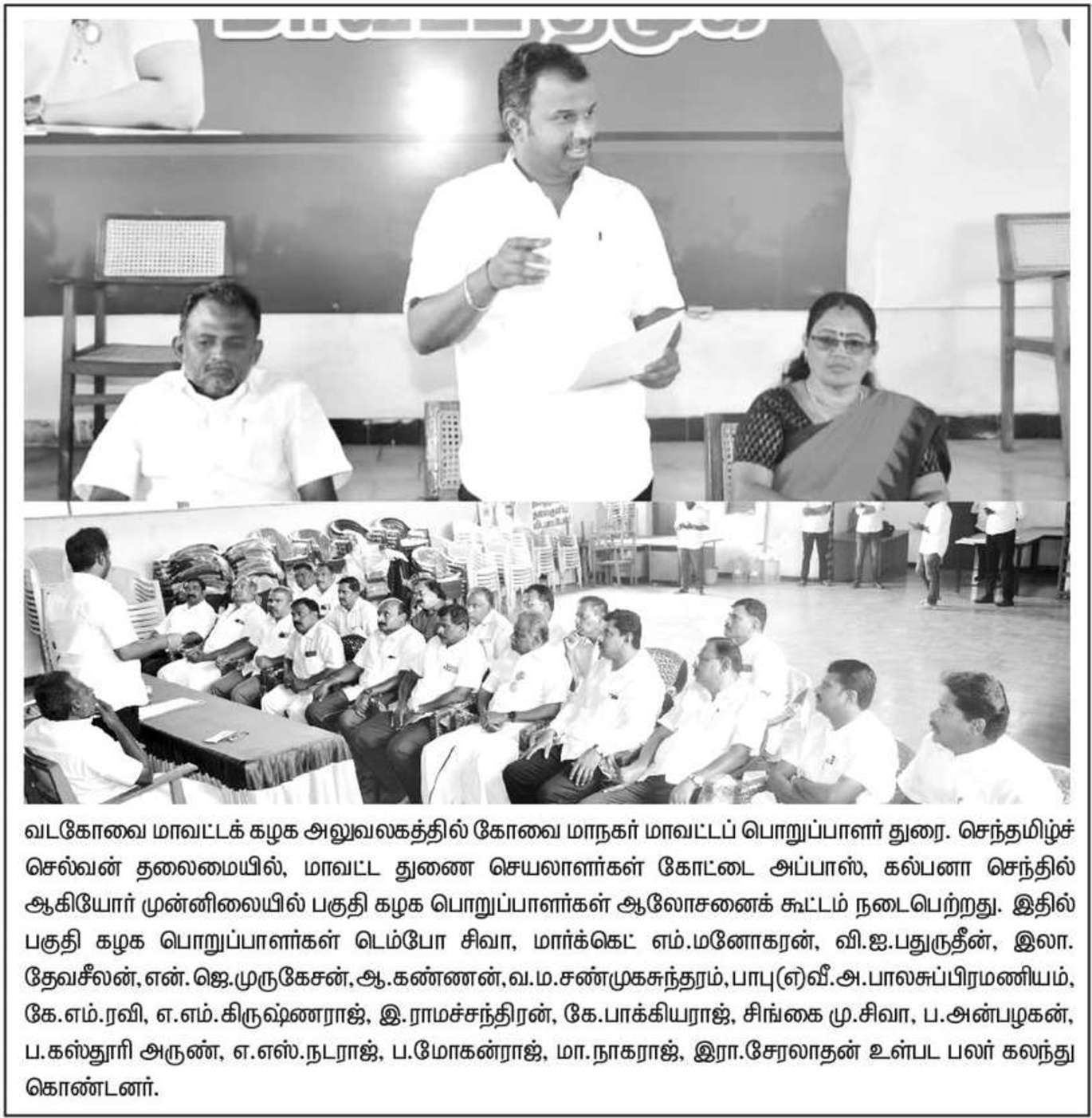 வடகோவை மாவட்டக் கழக அலுவலகத்தில் கோவை மாநகர் மாவட்டப் பொறுப்பாளர் துரை. செந்தமிழ்ச் செல்வன் தலைமையில், மாவட்ட துணை செயலாளர்கள் கோட்டை அப்பாஸ், கல்பனா செந்தில் ஆகியோர் முன்னிலையில் பகுதி கழக பொறுப்பாளர்கள் ஆலோசனைக் கூட்டம் நடைபெற்றது. இதில் பகுதி கழக பொறுப்பாளர்கள் டெம்போ சிவா, மார்க்கெட் எம்.மனோகரன், வி.ஐ.பதுருதீன், இலா. தேவசீலன், என்.ஜெ.முருகேசன், ஆ.கண்ணன், வ.ம.சண்முகசுந்தரம், பாபு(எ)வீ.அ.பாலசுப்பிரமணியம், கே.எம்.ரவி, எ.எம்.கிருஷ்ணராஜ், இ.ராமச்சந்திரன், கே.பாக்கியராஜ், சிங்கை மு.சிவா, ப.அன்பழகன், ப.கஸ்தூரி அருண், எ.எஸ்.நடராஜ், ப.மோகன்ராஜ், மா.நாகராஜ், இரா.சேரலாதன் உள்பட பலர் கலந்து கொண்டனர்.